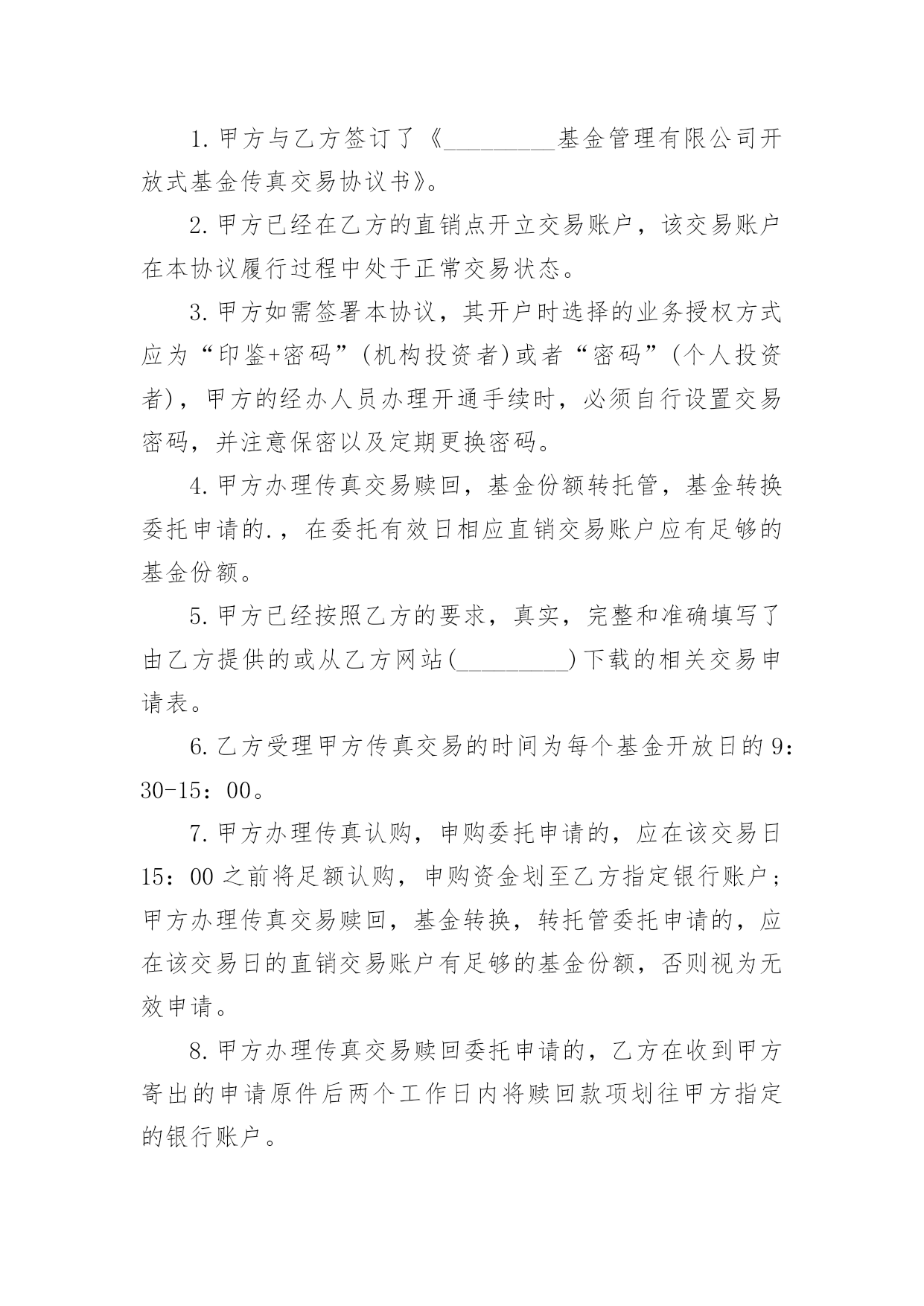 1.甲方与乙方签订了《_________基金管理有限公司开放式基金传真交易协议书》。

2.甲方已经在乙方的直销点开立交易账户，该交易账户在本协议履行过程中处于正常交易状态。

3.甲方如需签署本协议，其开户时选择的业务授权方式应为“印鉴+密码”(机构投资者)或者“密码”(个人投资者)，甲方的经办人员办理开通手续时，必须自行设置交易密码，并注意保密以及定期更换密码。

4.甲方办理传真交易赎回，基金份额转托管，基金转换委托申请的.，在委托有效日相应直销交易账户应有足够的基金份额。

5.甲方已经按照乙方的要求，真实，完整和准确填写了由乙方提供的或从乙方网站(_________)下载的相关交易申请表。

6.乙方受理甲方传真交易的时间为每个基金开放日的9：30-15：00。

7.甲方办理传真认购，申购委托申请的，应在该交易日15：00之前将足额认购，申购资金划至乙方指定银行账户；甲方办理传真交易赎回，基金转换，转托管委托申请的，应在该交易日的直销交易账户有足够的基金份额，否则视为无效申请。

8.甲方办理传真交易赎回委托申请的，乙方在收到甲方寄出的申请原件后两个工作日内将赎回款项划往甲方指定的银行账户。